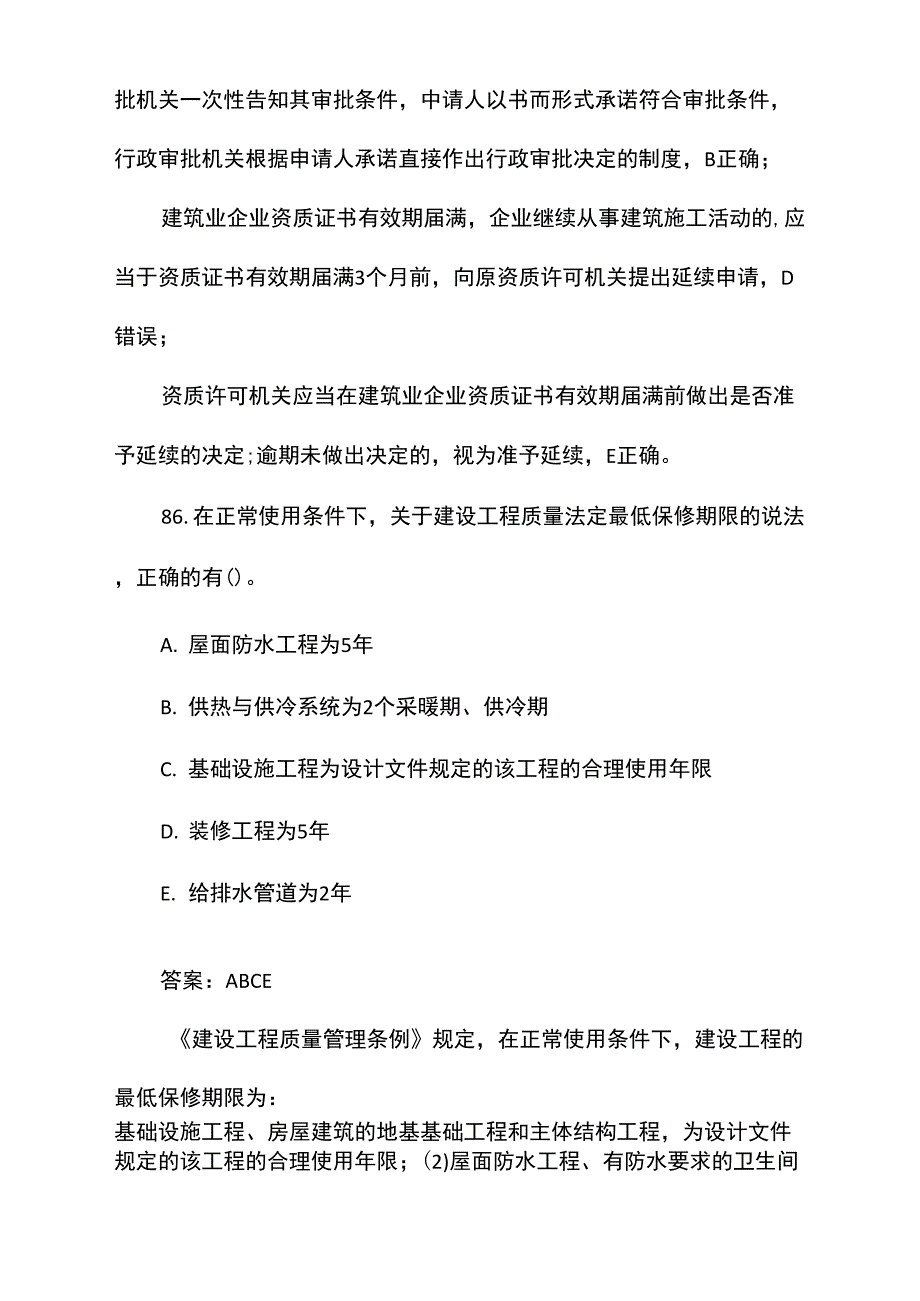 批机关一次性告知其审批条件，中请人以书而形式承诺符合审批条件，行政审批机关根据申请人承诺直接作出行政审批决定的制度，B正确；

建筑业企业资质证书有效期届满，企业继续从事建筑施工活动的,应当于资质证书有效期届满3个月前，向原资质许可机关提出延续申请，D错误；

资质许可机关应当在建筑业企业资质证书有效期届满前做出是否准予延续的决定;逾期未做出决定的，视为准予延续，E正确。

86.在正常使用条件下，关于建设工程质量法定最低保修期限的说法，正确的有()。

A. 屋面防水工程为5年

B. 供热与供冷系统为2个采暖期、供冷期

C. 基础设施工程为设计文件规定的该工程的合理使用年限

D. 装修工程为5年

E. 给排水管道为2年

答案：ABCE

《建设工程质量管理条例》规定，在正常使用条件下，建设工程的最低保修期限为：

基础设施工程、房屋建筑的地基基础工程和主体结构工程，为设计文件规定的该工程的合理使用年限；(2)屋面防水工程、有防水要求的卫生间